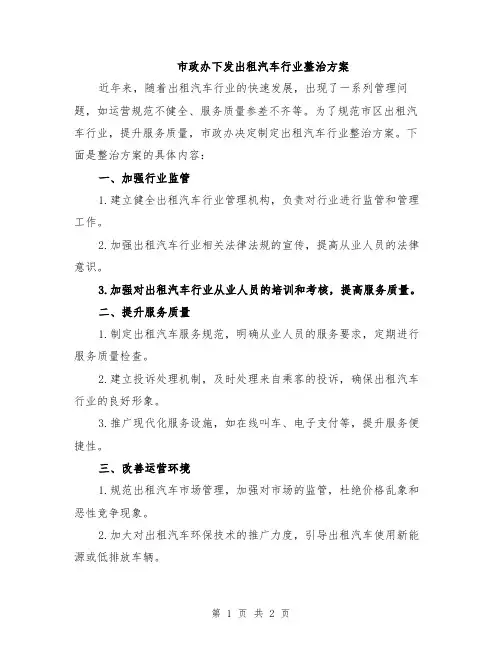 市政办下发出租汽车行业整治方案

近年来，随着出租汽车行业的快速发展，出现了一系列管理问题，如运营规范不健全、服务质量参差不齐等。为了规范市区出租汽车行业，提升服务质量，市政办决定制定出租汽车行业整治方案。下面是整治方案的具体内容：

一、加强行业监管

1.建立健全出租汽车行业管理机构，负责对行业进行监管和管理工作。

2.加强出租汽车行业相关法律法规的宣传，提高从业人员的法律意识。

3.加强对出租汽车行业从业人员的培训和考核，提高服务质量。

二、提升服务质量

1.制定出租汽车服务规范，明确从业人员的服务要求，定期进行服务质量检查。

2.建立投诉处理机制，及时处理来自乘客的投诉，确保出租汽车行业的良好形象。

3.推广现代化服务设施，如在线叫车、电子支付等，提升服务便捷性。

三、改善运营环境

1.规范出租汽车市场管理，加强对市场的监管，杜绝价格乱象和恶性竞争现象。

2.加大对出租汽车环保技术的推广力度，引导出租汽车使用新能源或低排放车辆。

第 1 页 共 2 页